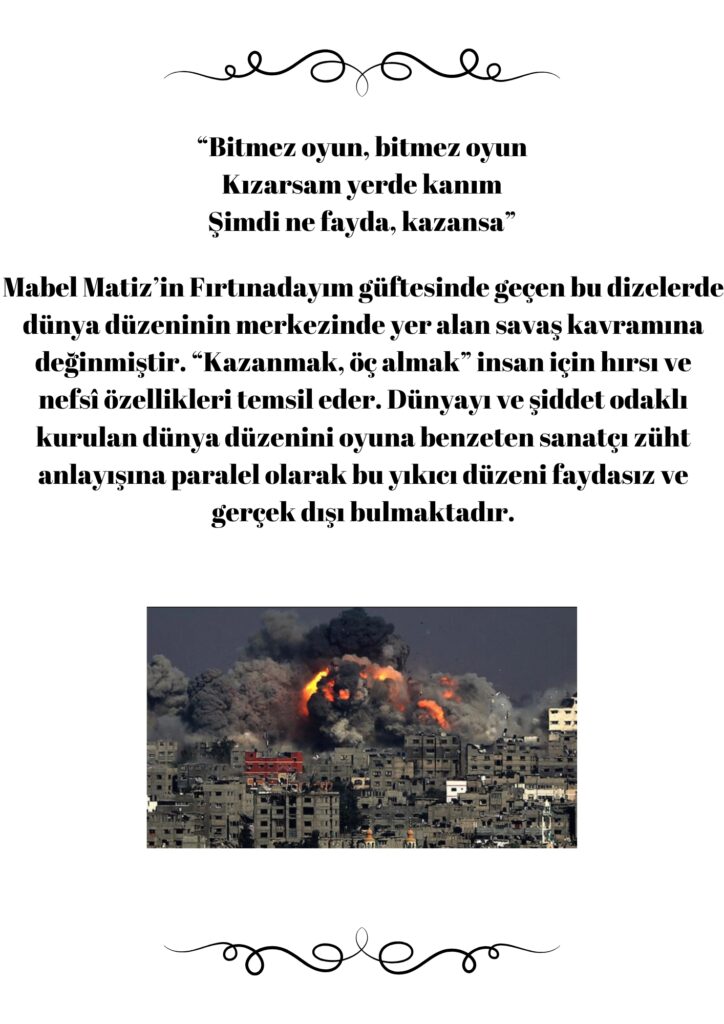 “Bitmez oyun, bitmez oyun
Kızarsam yerde kanım
Şimdi ne fayda, kazansa”

Mabel Matiz’in Fırtınadayım güftesinde geçen bu dizelerde dünya düzeninin merkezinde yer alan savaş kavramına değinmiştir. “Kazanmak, öç almak” insan için hırsı ve nefsî özellikleri temsil eder. Dünyayı ve şiddet odaklı kurulan dünya düzenini oyuna benzeten sanatçı züht anlayışına paralel olarak bu yıkıcı düzeni faydasız ve gerçek dışı bulmaktadır.